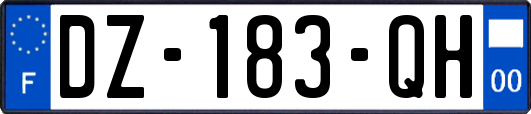 F
DZ-183-QH
00